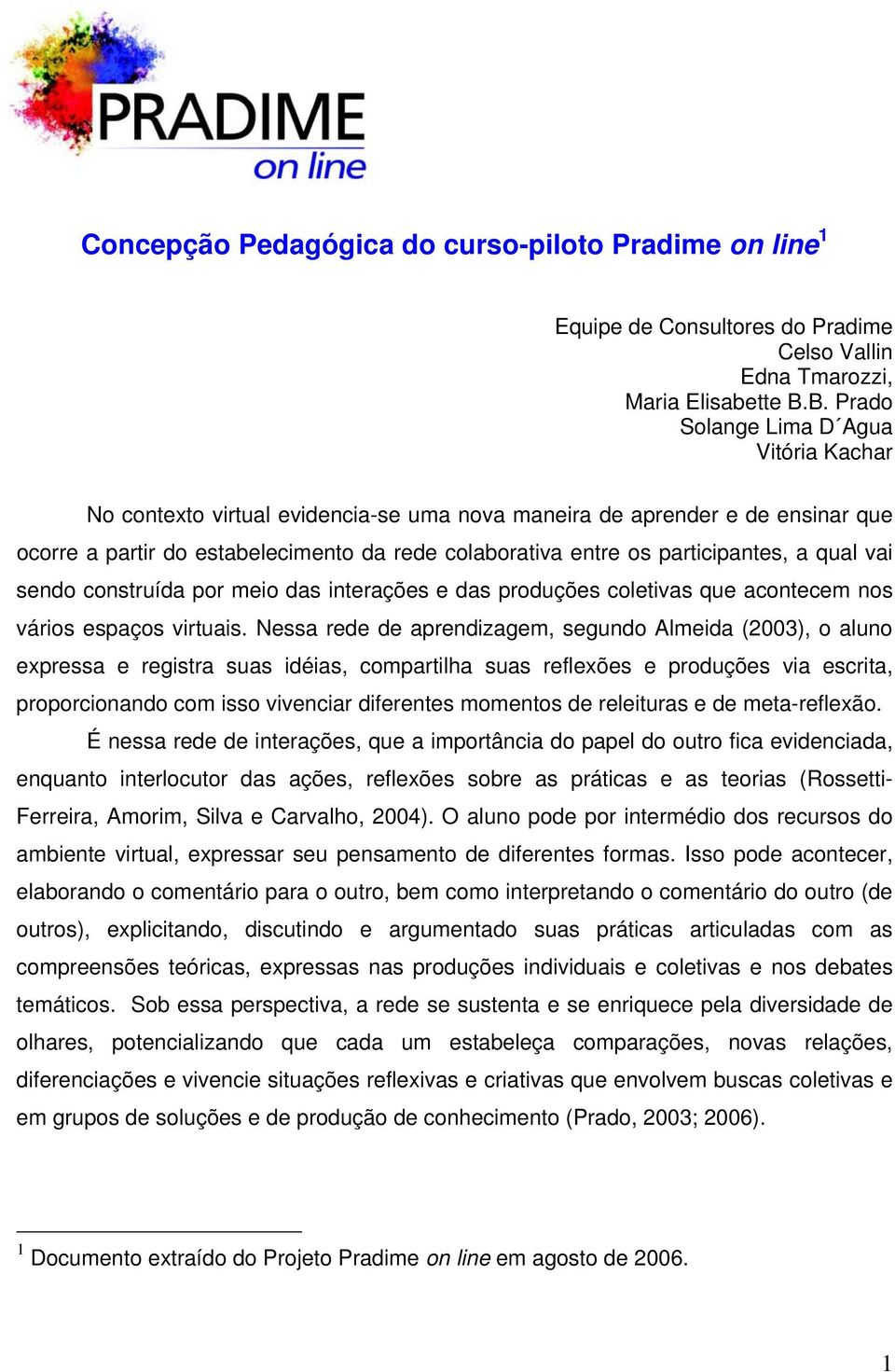 PRADIME
on line

Concepção Pedagógica do curso-piloto Pradime on line$^1$

Equipe de Consultores do Pradime
Celso Vallin
Edna Tmarozzi,
Maria Elisabette B.B. Prado
Solange Lima D´Agua
Vitória Kachar

No contexto virtual evidencia-se uma nova maneira de aprender e de ensinar que ocorre a partir do estabelecimento da rede colaborativa entre os participantes, a qual vai sendo construída por meio das interações e das produções coletivas que acontecem nos vários espaços virtuais. Nessa rede de aprendizagem, segundo Almeida (2003), o aluno expressa e registra suas idéias, compartilha suas reflexões e produções via escrita, proporcionando com isso vivenciar diferentes momentos de releituras e de meta-reflexão.

É nessa rede de interações, que a importância do papel do outro fica evidenciada, enquanto interlocutor das ações, reflexões sobre as práticas e as teorias (Rossetti-Ferreira, Amorim, Silva e Carvalho, 2004). O aluno pode por intermédio dos recursos do ambiente virtual, expressar seu pensamento de diferentes formas. Isso pode acontecer, elaborando o comentário para o outro, bem como interpretando o comentário do outro (de outros), explicitando, discutindo e argumentado suas práticas articuladas com as compreensões teóricas, expressas nas produções individuais e coletivas e nos debates temáticos. Sob essa perspectiva, a rede se sustenta e se enriquece pela diversidade de olhares, potencializando que cada um estabeleça comparações, novas relações, diferenciações e vivencie situações reflexivas e criativas que envolvem buscas coletivas e em grupos de soluções e de produção de conhecimento (Prado, 2003; 2006).

$^1$ Documento extraído do Projeto Pradime on line em agosto de 2006.

1